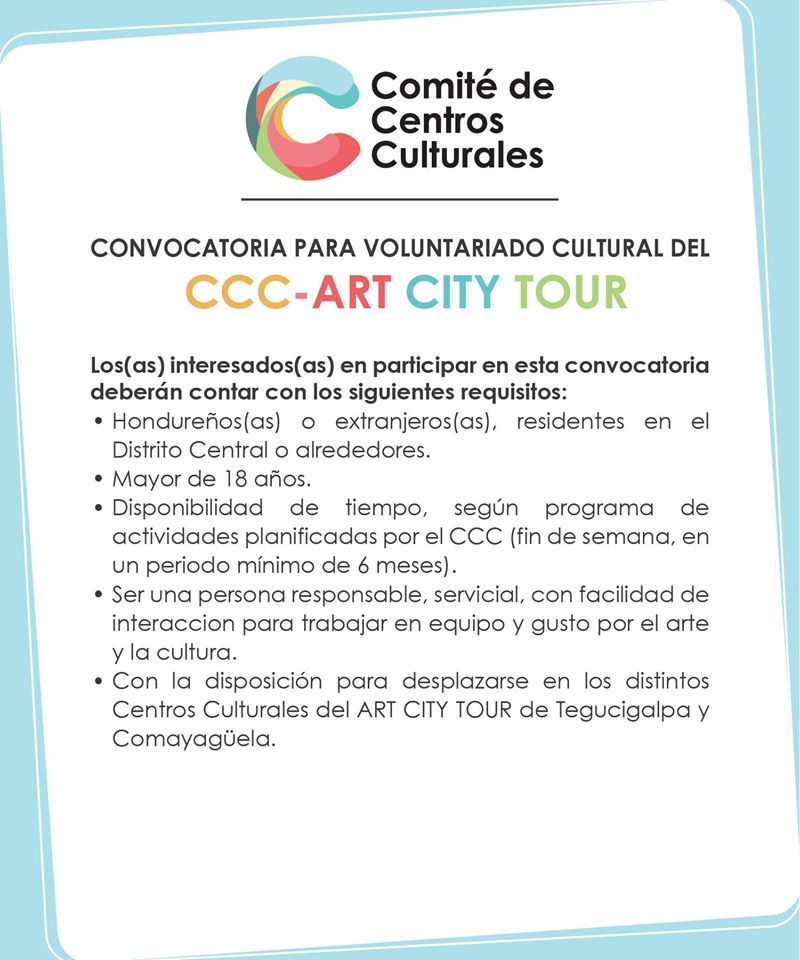 Comité de Centros Culturales

CONVOCATORIA PARA VOLUNTARIADO CULTURAL DEL

CCC-ART CITY TOUR

Los(as) interesados(as) en participar en esta convocatoria deberán contar con los siguientes requisitos:

• Hondureños(as) o extranjeros(as), residentes en el Distrito Central o alrededores.
• Mayor de 18 años.
• Disponibilidad de tiempo, según programa de actividades planificadas por el CCC (fin de semana, en un periodo mínimo de 6 meses).
• Ser una persona responsable, servicial, con facilidad de interaccion para trabajar en equipo y gusto por el arte y la cultura.
• Con la disposición para desplazarse en los distintos Centros Culturales del ART CITY TOUR de Tegucigalpa y Comayagüela.